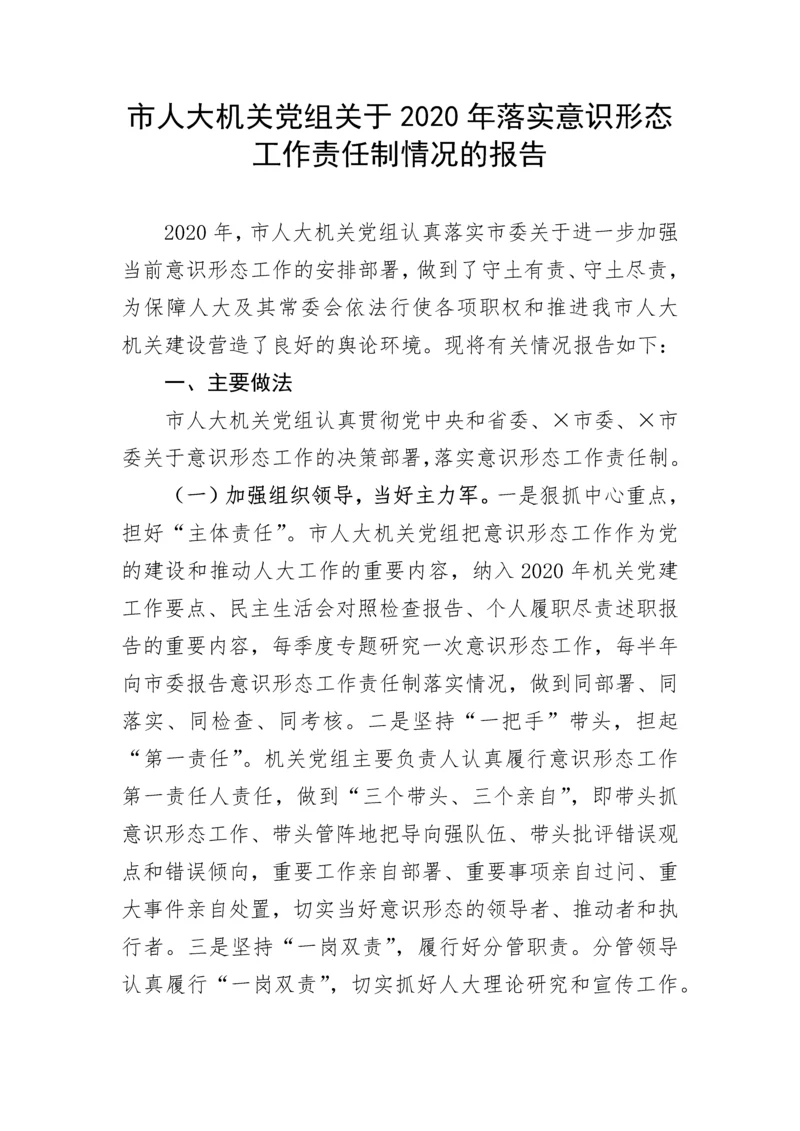 市人大机关党组关于 2020 年落实意识形态工作责任制情况的报告

2020 年，市人大机关党组认真落实市委关于进一步加强当前意识形态工作的安排部署，做到了守土有责、守土尽责，为保障人大及其常委会依法行使各项职权和推进我市人大机关建设营造了良好的舆论环境。现将有关情况报告如下：

一、主要做法

市人大机关党组认真贯彻党中央和省委、×市委、×市委关于意识形态工作的决策部署，落实意识形态工作责任制。

（一）加强组织领导，当好主力军。一是狠抓中心重点，担好“主体责任”。市人大机关党组把意识形态工作作为党的建设和推动人大工作的重要内容，纳入 2020 年机关党建工作要点、民主生活会对照检查报告、个人履职尽责述职报告的重要内容，每季度专题研究一次意识形态工作，每半年向市委报告意识形态工作责任制落实情况，做到同部署、同落实、同检查、同考核。二是坚持“一把手”带头，担起“第一责任”。机关党组主要负责人认真履行意识形态工作第一责任人责任，做到“三个带头、三个亲自”，即带头抓意识形态工作、带头管阵地把导向强队伍、带头批评错误观点和错误倾向，重要工作亲自部署、重要事项亲自过问、重大事件亲自处置，切实当好意识形态的领导者、推动者和执行者。三是坚持“一岗双责”，履行好分管职责。分管领导认真履行“一岗双责”，切实抓好人大理论研究和宣传工作。